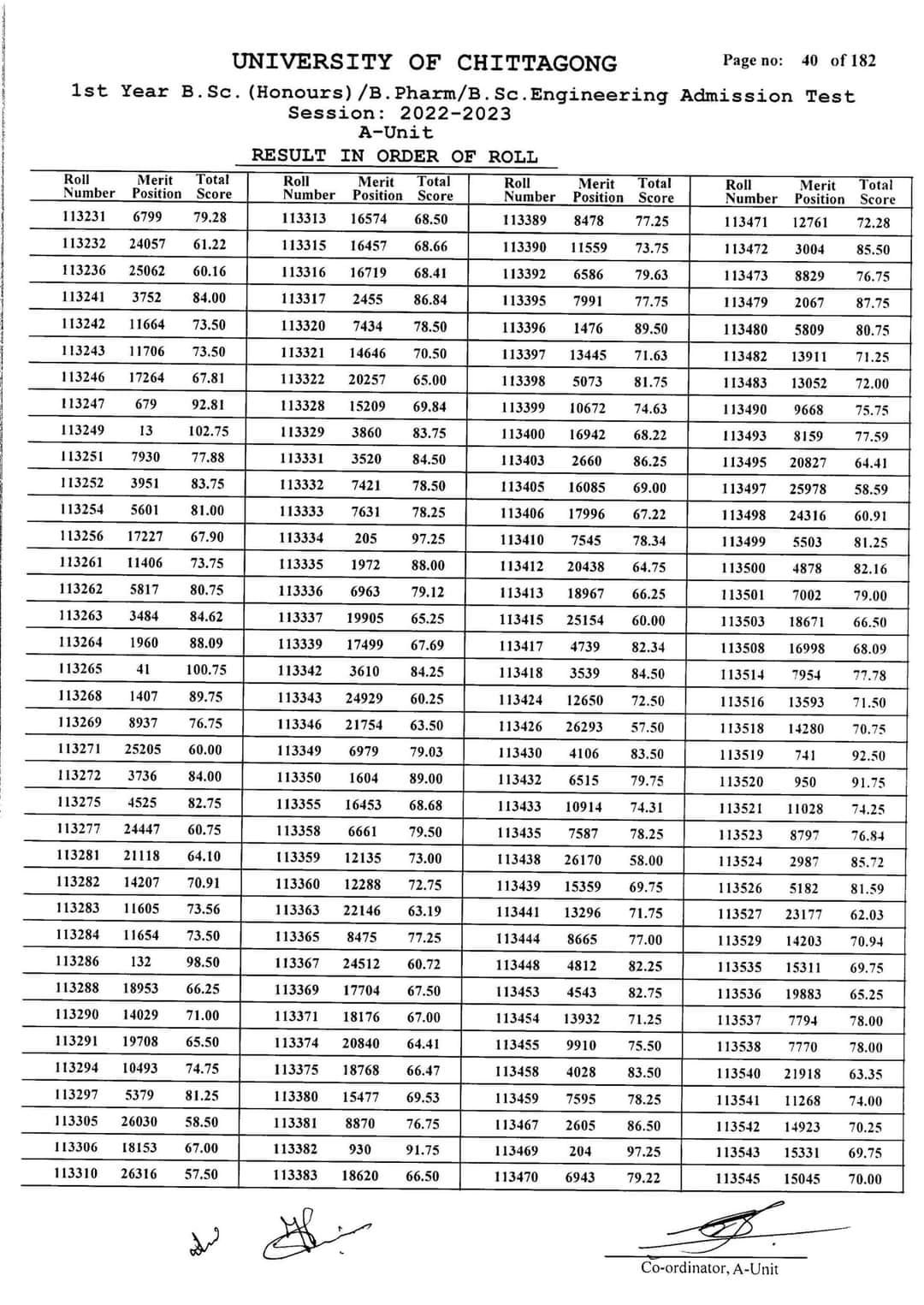 UNIVERSITY OF CHITTAGONG

Page no: 40 of 182

1st Year B.Sc.(Honours)/B.Pharm/B.Sc.Engineering Admission Test
Session: 2022-2023
A-Unit

RESULT IN ORDER OF ROLL

| Roll Number | Merit Position | Total Score |
|---|---|---|
| 113231 | 6799 | 79.28 |
| 113232 | 24057 | 61.22 |
| 113236 | 25062 | 60.16 |
| 113241 | 3752 | 84.00 |
| 113242 | 11664 | 73.50 |
| 113243 | 11706 | 73.50 |
| 113246 | 17264 | 67.81 |
| 113247 | 679 | 92.81 |
| 113249 | 13 | 102.75 |
| 113251 | 7930 | 77.88 |
| 113252 | 3951 | 83.75 |
| 113254 | 5601 | 81.00 |
| 113256 | 17227 | 67.90 |
| 113261 | 11406 | 73.75 |
| 113262 | 5817 | 80.75 |
| 113263 | 3484 | 84.62 |
| 113264 | 1960 | 88.09 |
| 113265 | 41 | 100.75 |
| 113268 | 1407 | 89.75 |
| 113269 | 8937 | 76.75 |
| 113271 | 25205 | 60.00 |
| 113272 | 3736 | 84.00 |
| 113275 | 4525 | 82.75 |
| 113277 | 24447 | 60.75 |
| 113281 | 21118 | 64.10 |
| 113282 | 14207 | 70.91 |
| 113283 | 11605 | 73.56 |
| 113284 | 11654 | 73.50 |
| 113286 | 132 | 98.50 |
| 113288 | 18953 | 66.25 |
| 113290 | 14029 | 71.00 |
| 113291 | 19708 | 65.50 |
| 113294 | 10493 | 74.75 |
| 113297 | 5379 | 81.25 |
| 113305 | 26030 | 58.50 |
| 113306 | 18153 | 67.00 |
| 113310 | 26316 | 57.50 |

| Roll Number | Merit Position | Total Score |
|---|---|---|
| 113313 | 16574 | 68.50 |
| 113315 | 16457 | 68.66 |
| 113316 | 16719 | 68.41 |
| 113317 | 2455 | 86.84 |
| 113320 | 7434 | 78.50 |
| 113321 | 14646 | 70.50 |
| 113322 | 20257 | 65.00 |
| 113328 | 15209 | 69.84 |
| 113329 | 3860 | 83.75 |
| 113331 | 3520 | 84.50 |
| 113332 | 7421 | 78.50 |
| 113333 | 7631 | 78.25 |
| 113334 | 205 | 97.25 |
| 113335 | 1972 | 88.00 |
| 113336 | 6963 | 79.12 |
| 113337 | 19905 | 65.25 |
| 113339 | 17499 | 67.69 |
| 113342 | 3610 | 84.25 |
| 113343 | 24929 | 60.25 |
| 113346 | 21754 | 63.50 |
| 113349 | 6979 | 79.03 |
| 113350 | 1604 | 89.00 |
| 113355 | 16453 | 68.68 |
| 113358 | 6661 | 79.50 |
| 113359 | 12135 | 73.00 |
| 113360 | 12288 | 72.75 |
| 113363 | 22146 | 63.19 |
| 113365 | 8475 | 77.25 |
| 113367 | 24512 | 60.72 |
| 113369 | 17704 | 67.50 |
| 113371 | 18176 | 67.00 |
| 113374 | 20840 | 64.41 |
| 113375 | 18768 | 66.47 |
| 113380 | 15477 | 69.53 |
| 113381 | 8870 | 76.75 |
| 113382 | 930 | 91.75 |
| 113383 | 18620 | 66.50 |

| Roll Number | Merit Position | Total Score |
|---|---|---|
| 113389 | 8478 | 77.25 |
| 113390 | 11559 | 73.75 |
| 113392 | 6586 | 79.63 |
| 113395 | 7991 | 77.75 |
| 113396 | 1476 | 89.50 |
| 113397 | 13445 | 71.63 |
| 113398 | 5073 | 81.75 |
| 113399 | 10672 | 74.63 |
| 113400 | 16942 | 68.22 |
| 113403 | 2660 | 86.25 |
| 113405 | 16085 | 69.00 |
| 113406 | 17996 | 67.22 |
| 113410 | 7545 | 78.34 |
| 113412 | 20438 | 64.75 |
| 113413 | 18967 | 66.25 |
| 113415 | 25154 | 60.00 |
| 113417 | 4739 | 82.34 |
| 113418 | 3539 | 84.50 |
| 113424 | 12650 | 72.50 |
| 113426 | 26293 | 57.50 |
| 113430 | 4106 | 83.50 |
| 113432 | 6515 | 79.75 |
| 113433 | 10914 | 74.31 |
| 113435 | 7587 | 78.25 |
| 113438 | 26170 | 58.00 |
| 113439 | 15359 | 69.75 |
| 113441 | 13296 | 71.75 |
| 113444 | 8665 | 77.00 |
| 113448 | 4812 | 82.25 |
| 113453 | 4543 | 82.75 |
| 113454 | 13932 | 71.25 |
| 113455 | 9910 | 75.50 |
| 113458 | 4028 | 83.50 |
| 113459 | 7595 | 78.25 |
| 113467 | 2605 | 86.50 |
| 113469 | 204 | 97.25 |
| 113470 | 6943 | 79.22 |

| Roll Number | Merit Position | Total Score |
|---|---|---|
| 113471 | 12761 | 72.28 |
| 113472 | 3004 | 85.50 |
| 113473 | 8829 | 76.75 |
| 113479 | 2067 | 87.75 |
| 113480 | 5809 | 80.75 |
| 113482 | 13911 | 71.25 |
| 113483 | 13052 | 72.00 |
| 113490 | 9668 | 75.75 |
| 113493 | 8159 | 77.59 |
| 113495 | 20827 | 64.41 |
| 113497 | 25978 | 58.59 |
| 113498 | 24316 | 60.91 |
| 113499 | 5503 | 81.25 |
| 113500 | 4878 | 82.16 |
| 113501 | 7002 | 79.00 |
| 113503 | 18671 | 66.50 |
| 113508 | 16998 | 68.09 |
| 113514 | 7954 | 77.78 |
| 113516 | 13593 | 71.50 |
| 113518 | 14280 | 70.75 |
| 113519 | 741 | 92.50 |
| 113520 | 950 | 91.75 |
| 113521 | 11028 | 74.25 |
| 113523 | 8797 | 76.84 |
| 113524 | 2987 | 85.72 |
| 113526 | 5182 | 81.59 |
| 113527 | 23177 | 62.03 |
| 113529 | 14203 | 70.94 |
| 113535 | 15311 | 69.75 |
| 113536 | 19883 | 65.25 |
| 113537 | 7794 | 78.00 |
| 113538 | 7770 | 78.00 |
| 113540 | 21918 | 63.35 |
| 113541 | 11268 | 74.00 |
| 113542 | 14923 | 70.25 |
| 113543 | 15331 | 69.75 |
| 113545 | 15045 | 70.00 |

Co-ordinator, A-Unit